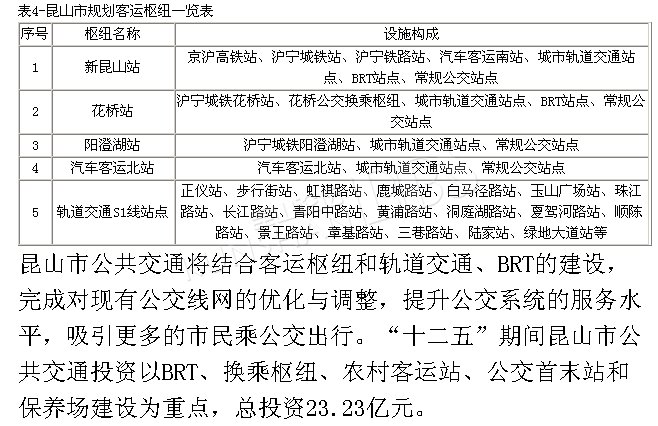 表4-昆山市规划客运枢纽一览表

| 序号 | 枢纽名称 | 设施构成 |
|---|---|---|
| 1 | 新昆山站 | 京沪高铁站、沪宁城铁站、沪宁铁路站、汽车客运南站、城市轨道交通站点、BRT站点、常规公交站点 |
| 2 | 花桥站 | 沪宁城铁花桥站、花桥公交换乘枢纽、城市轨道交通站点、BRT站点、常规公交站点 |
| 3 | 阳澄湖站 | 沪宁城铁阳澄湖站、城市轨道交通站点、常规公交站点 |
| 4 | 汽车客运北站 | 汽车客运北站、城市轨道交通站点、常规公交站点 |
| 5 | 轨道交通S1线站点 | 正仪站、步行街站、虹祺路站、鹿城路站、白马泾路站、玉山广场站、珠江路站、长江路站、青阳中路站、黄浦路站、洞庭湖路站、夏驾河路站、顺陈路站、景王路站、章基路站、三巷路站、陆家站、绿地大道站等 |

昆山市公共交通将结合客运枢纽和轨道交通、BRT的建设，完成对现有公交线网的优化与调整，提升公交系统的服务水平，吸引更多的市民乘公交出行。“十二五”期间昆山市公共交通投资以BRT、换乘枢纽、农村客运站、公交首末站和保养场建设为重点，总投资23.23亿元。